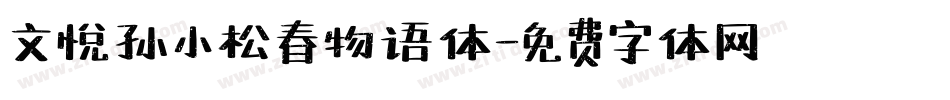 文悦孙小松春物语体-免费字体网